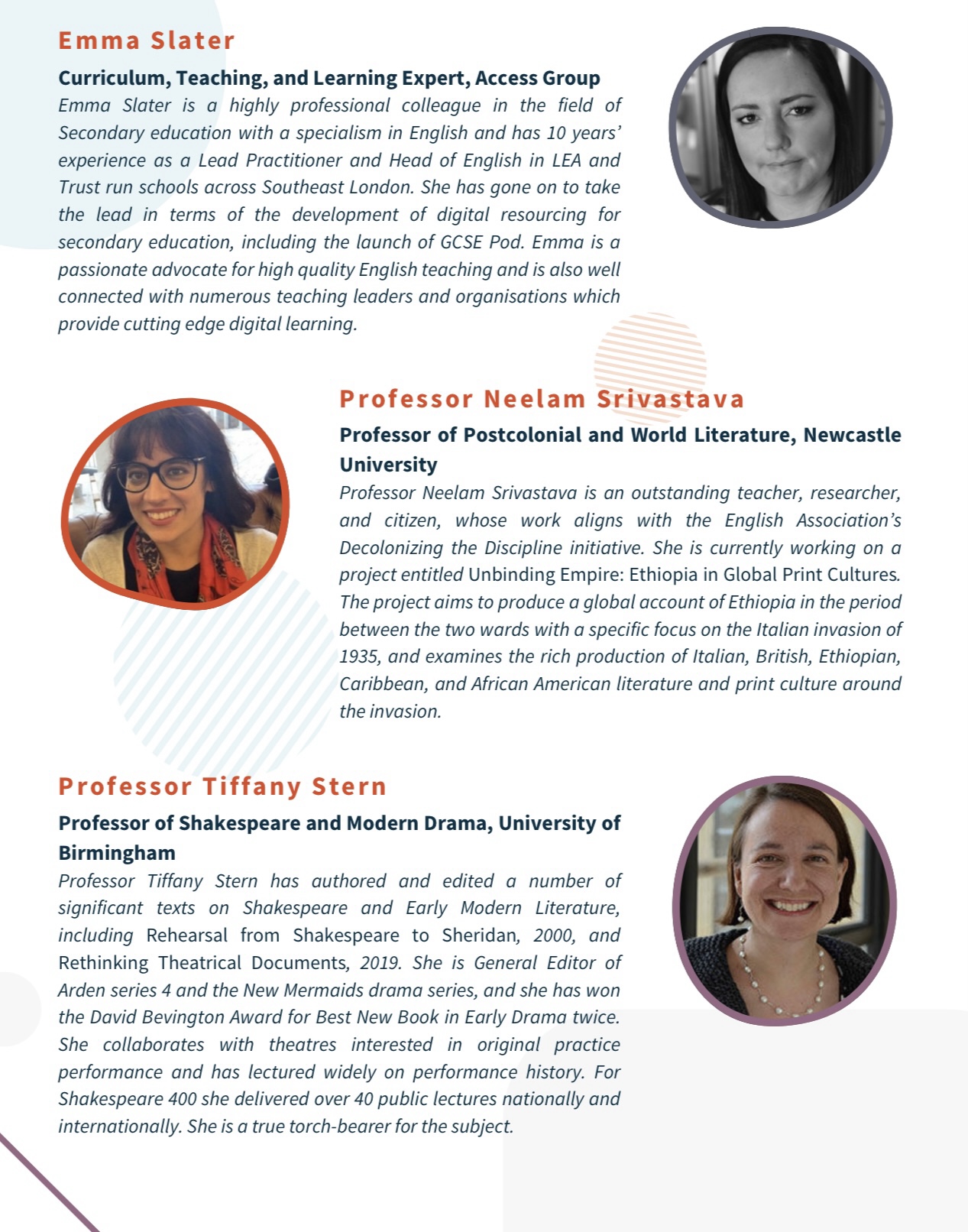 Emma Slater

Curriculum, Teaching, and Learning Expert, Access Group

Emma Slater is a highly professional colleague in the field of Secondary education with a specialism in English and has 10 years' experience as a Lead Practitioner and Head of English in LEA and Trust run schools across Southeast London. She has gone on to take the lead in terms of the development of digital resourcing for secondary education, including the launch of GCSE Pod. Emma is a passionate advocate for high quality English teaching and is also well connected with numerous teaching leaders and organisations which provide cutting edge digital learning.

Professor Neelam Srivastava

Professor of Postcolonial and World Literature, Newcastle University

Professor Neelam Srivastava is an outstanding teacher, researcher, and citizen, whose work aligns with the English Association's Decolonizing the Discipline initiative. She is currently working on a project entitled Unbinding Empire: Ethiopia in Global Print Cultures. The project aims to produce a global account of Ethiopia in the period between the two wards with a specific focus on the Italian invasion of 1935, and examines the rich production of Italian, British, Ethiopian, Caribbean, and African American literature and print culture around the invasion.

Professor Tiffany Stern

Professor of Shakespeare and Modern Drama, University of Birmingham

Professor Tiffany Stern has authored and edited a number of significant texts on Shakespeare and Early Modern Literature, including Rehearsal from Shakespeare to Sheridan, 2000, and Rethinking Theatrical Documents, 2019. She is General Editor of Arden series 4 and the New Mermaids drama series, and she has won the David Bevington Award for Best New Book in Early Drama twice. She collaborates with theatres interested in original practice performance and has lectured widely on performance history. For Shakespeare 400 she delivered over 40 public lectures nationally and internationally. She is a true torch-bearer for the subject.